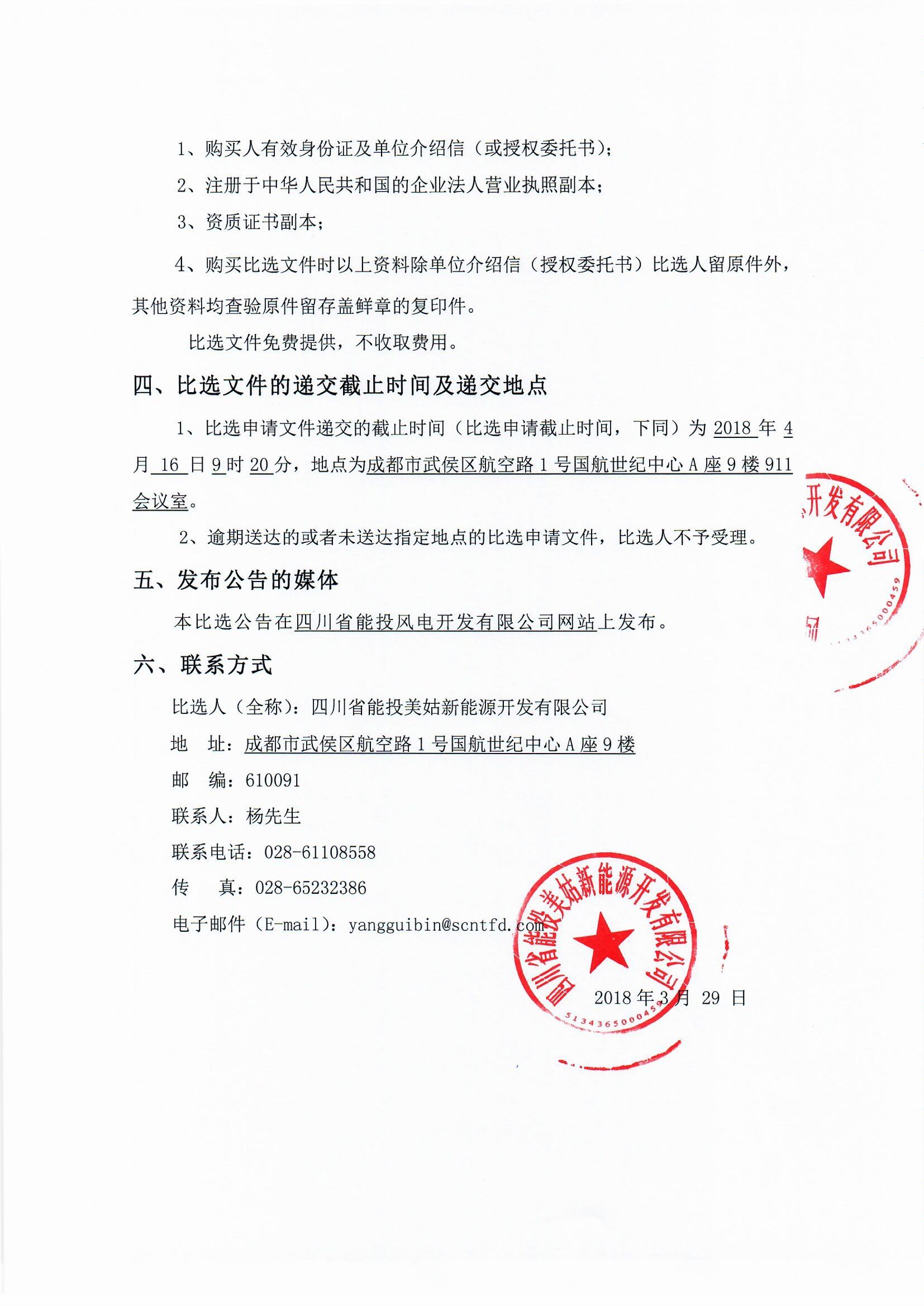 1、购买人有效身份证及单位介绍信（或授权委托书）；

2、注册于中华人民共和国的企业法人营业执照副本；

3、资质证书副本；

4、购买比选文件时以上资料除单位介绍信（授权委托书）比选人留原件外，其他资料均查验原件留存盖鲜章的复印件。

比选文件免费提供，不收取费用。

四、比选文件的递交截止时间及递交地点

1、比选申请文件递交的截止时间（比选申请截止时间，下同）为 2018 年 4 月 16 日 9 时 20 分，地点为成都市武侯区航空路 1 号国航世纪中心 A 座 9 楼 911 会议室。

2、逾期送达的或者未送达指定地点的比选申请文件，比选人不予受理。

五、发布公告的媒体

本比选公告在四川省能投风电开发有限公司网站上发布。

六、联系方式

比选人（全称）：四川省能投美姑新能源开发有限公司

地 址：成都市武侯区航空路 1 号国航世纪中心 A 座 9 楼

邮 编：610091

联系人：杨先生

联系电话：028-61108558

传 真：028-65232386

电子邮件（E-mail）：yangguibin@scntfd.com

2018 年 3 月 29 日

开发有限公司

5134365000459

四川省能投美姑新能源开发有限公司

5134365000459